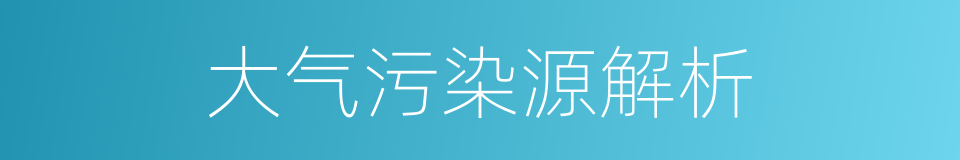 大气污染源解析